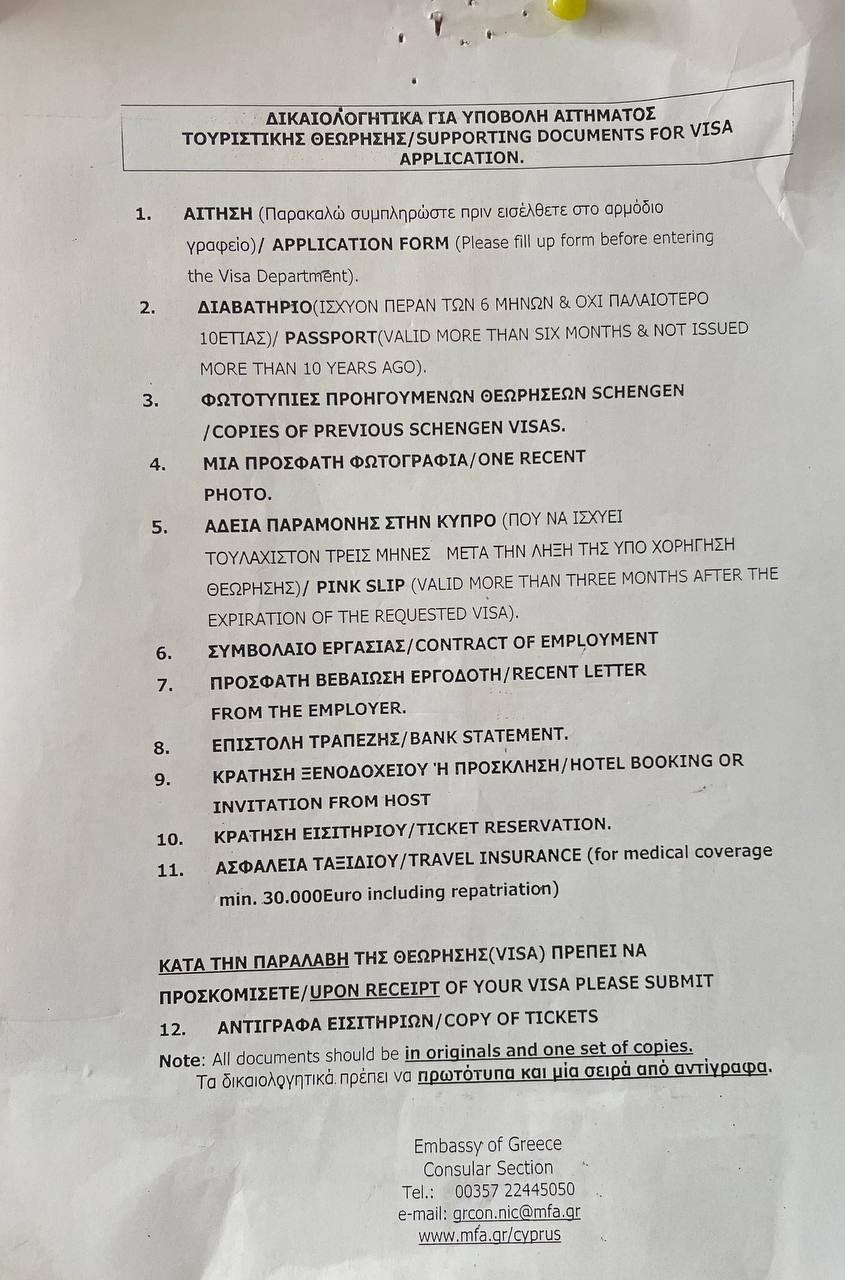 ΔΙΚΑΙΟΛΟΓΗΤΙΚΑ ΓΙΑ ΥΠΟΒΟΛΗ ΑΙΤΗΜΑΤΟΣ ΤΟΥΡΙΣΤΙΚΗΣ ΘΕΩΡΗΣΗΣ/SUPPORTING DOCUMENTS FOR VISA APPLICATION.

1. ΑΙΤΗΣΗ (Παρακαλώ συμπληρώστε πριν εισέλθετε στο αρμόδιο γραφείο)/ APPLICATION FORM (Please fill up form before entering the Visa Department).

2. ΔΙΑΒΑΤΗΡΙΟ(ΙΣΧΥΟΝ ΠΕΡΑΝ ΤΩΝ 6 ΜΗΝΩΝ & ΟΧΙ ΠΑΛΑΙΟΤΕΡΟ 10ΕΤΙΑΣ)/ PASSPORT(VALID MORE THAN SIX MONTHS & NOT ISSUED MORE THAN 10 YEARS AGO).

3. ΦΩΤΟΤΥΠΙΕΣ ΠΡΟΗΓΟΥΜΕΝΩΝ ΘΕΩΡΗΣΕΩΝ SCHENGEN /COPIES OF PREVIOUS SCHENGEN VISAS.

4. ΜΙΑ ΠΡΟΣΦΑΤΗ ΦΩΤΟΓΡΑΦΙΑ/ONE RECENT PHOTO.

5. ΑΔΕΙΑ ΠΑΡΑΜΟΝΗΣ ΣΤΗΝ ΚΥΠΡΟ (ΠΟΥ ΝΑ ΙΣΧΥΕΙ ΤΟΥΛΑΧΙΣΤΟΝ ΤΡΕΙΣ ΜΗΝΕΣ ΜΕΤΑ ΤΗΝ ΛΗΞΗ ΤΗΣ ΥΠΟ ΧΟΡΗΓΗΣΗ ΘΕΩΡΗΣΗΣ)/ PINK SLIP (VALID MORE THAN THREE MONTHS AFTER THE EXPIRATION OF THE REQUESTED VISA).

6. ΣΥΜΒΟΛΑΙΟ ΕΡΓΑΣΙΑΣ/CONTRACT OF EMPLOYMENT

7. ΠΡΟΣΦΑΤΗ ΒΕΒΑΙΩΣΗ ΕΡΓΟΔΟΤΗ/RECENT LETTER FROM THE EMPLOYER.

8. ΕΠΙΣΤΟΛΗ ΤΡΑΠΕΖΗΣ/BANK STATEMENT.

9. ΚΡΑΤΗΣΗ ΞΕΝΟΔΟΧΕΙΟΥ Ή ΠΡΟΣΚΛΗΣΗ/HOTEL BOOKING OR INVITATION FROM HOST

10. ΚΡΑΤΗΣΗ ΕΙΣΙΤΗΡΙΟΥ/TICKET RESERVATION.

11. ΑΣΦΑΛΕΙΑ ΤΑΞΙΔΙΟΥ/TRAVEL INSURANCE (for medical coverage min. 30.000Euro including repatriation)

ΚΑΤΑ ΤΗΝ ΠΑΡΑΛΑΒΗ ΤΗΣ ΘΕΩΡΗΣΗΣ(VISA) ΠΡΕΠΕΙ ΝΑ ΠΡΟΣΚΟΜΙΣΕΤΕ/UPON RECEIPT OF YOUR VISA PLEASE SUBMIT

12. ΑΝΤΙΓΡΑΦΑ ΕΙΣΙΤΗΡΙΩΝ/COPY OF TICKETS

Note: All documents should be in originals and one set of copies.
Τα δικαιολογητικά πρέπει να πρωτότυπα και μία σειρά από αντίγραφα.

Embassy of Greece
Consular Section
Tel.: 00357 22445050
e-mail: grcon.nic@mfa.gr
www.mfa.gr/cyprus